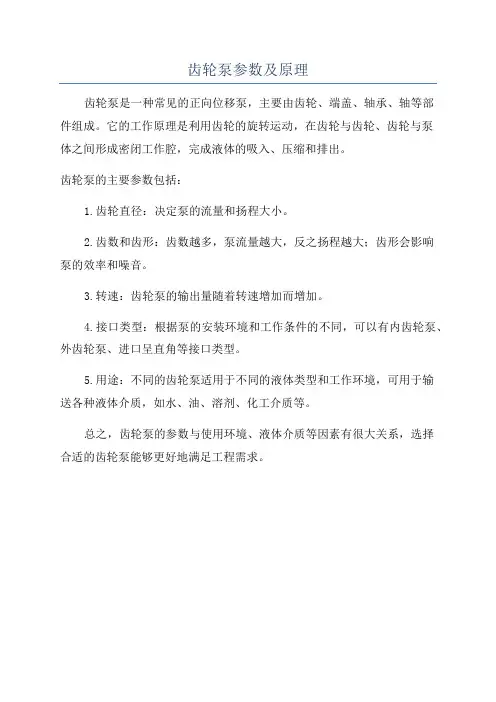 齿轮泵参数及原理

齿轮泵是一种常见的正向位移泵，主要由齿轮、端盖、轴承、轴等部件组成。它的工作原理是利用齿轮的旋转运动，在齿轮与齿轮、齿轮与泵体之间形成密闭工作腔，完成液体的吸入、压缩和排出。

齿轮泵的主要参数包括：

1.齿轮直径：决定泵的流量和扬程大小。

2.齿数和齿形：齿数越多，泵流量越大，反之扬程越大；齿形会影响泵的效率和噪音。

3.转速：齿轮泵的输出量随着转速增加而增加。

4.接口类型：根据泵的安装环境和工作条件的不同，可以有内齿轮泵、外齿轮泵、进口呈直角等接口类型。

5.用途：不同的齿轮泵适用于不同的液体类型和工作环境，可用于输送各种液体介质，如水、油、溶剂、化工介质等。

总之，齿轮泵的参数与使用环境、液体介质等因素有很大关系，选择合适的齿轮泵能够更好地满足工程需求。